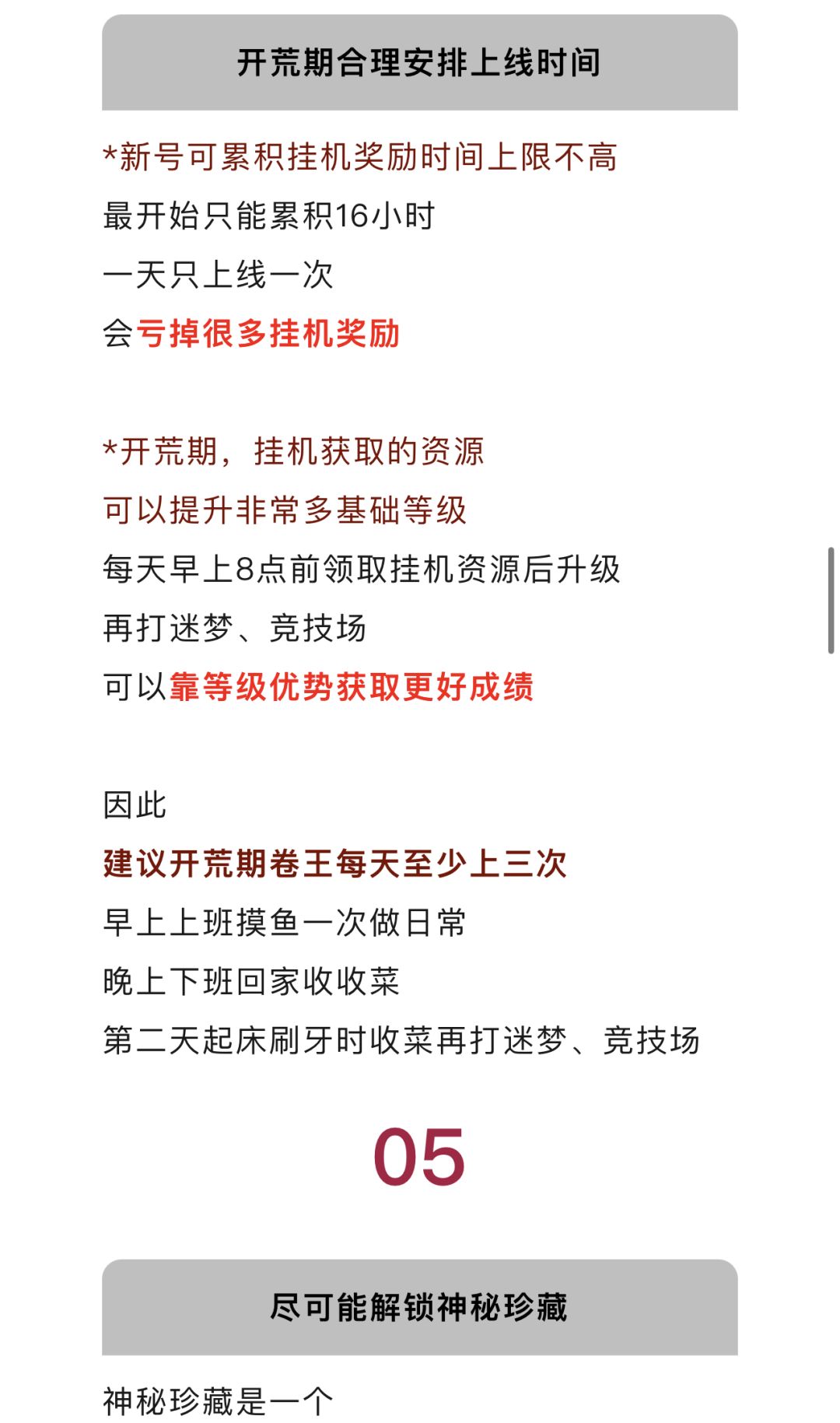 开荒期合理安排上线时间

*新号可累积挂机奖励时间上限不高
最开始只能累积16小时
一天只上线一次
会亏掉很多挂机奖励

*开荒期，挂机获取的资源
可以提升非常多基础等级
每天早上8点前领取挂机资源后升级
再打迷梦、竞技场
可以靠等级优势获取更好成绩

因此
建议开荒期卷王每天至少上三次
早上上班摸鱼一次做日常
晚上下班回家收收菜
第二天起床刷牙时收菜再打迷梦、竞技场

05

尽可能解锁神秘珍藏

神秘珍藏是一个